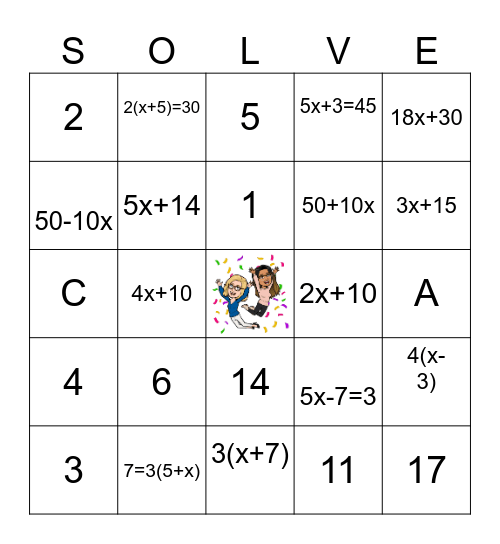 | S | O | L | V | E |
|---|---|---|---|---|
| 2 | $2(x+5)=30$ | 5 | $5x+3=45$ | $18x+30$ |
| $50-10x$ | $5x+14$ | 1 | $50+10x$ | $3x+15$ |
| C | $4x+10$ | | $2x+10$ | A |
| 4 | 6 | 14 | $5x-7=3$ | $4(x-3)$ |
| 3 | $7=3(5+x)$ | $3(x+7)$ | 11 | 17 |